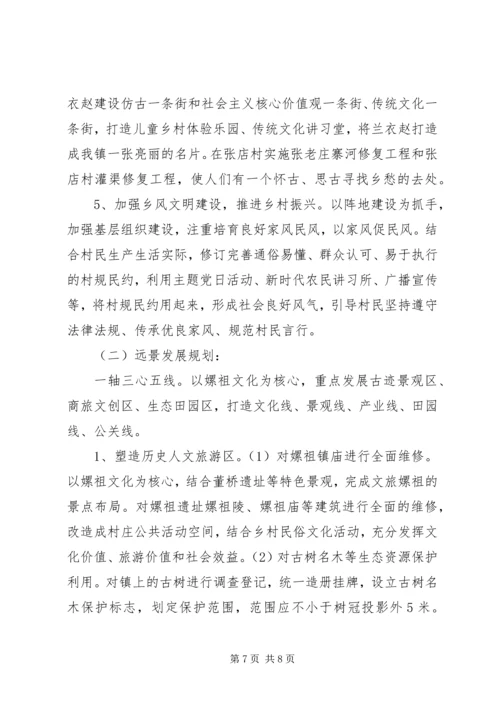 衣赵建设仿古一条街和社会主义核心价值观一条街、传统文化一条街，打造儿童乡村体验乐园、传统文化讲习堂，将兰衣赵打造成我镇一张亮丽的名片。在张店村实施张老庄寨河修复工程和张店村灌渠修复工程，使人们有一个怀古、思古寻找乡愁的去处。

5、加强乡风文明建设，推进乡村振兴。以阵地建设为抓手，加强基层组织建设，注重培育良好家风民风，以家风促民风。结合村民生产生活实际，修订完善通俗易懂、群众认可、易于执行的村规民约，利用主题党日活动、新时代农民讲习所、广播宣传等，将村规民约用起来，形成社会良好风气，引导村民坚持遵守法律法规、传承优良家风、规范村民言行。

（二）远景发展规划：

一轴三心五线。以嫘祖文化为核心，重点发展古迹景观区、商旅文创区、生态田园区，打造文化线、景观线、产业线、田园线、公关线。

1、塑造历史人文旅游区。（1）对嫘祖镇庙进行全面维修。以嫘祖文化为核心，结合董桥遗址等特色景观，完成文旅嫘祖的景点布局。对嫘祖遗址嫘祖陵、嫘祖庙等建筑进行全面的维修，改造成村庄公共活动空间，结合乡村民俗文化活动，充分发挥文化价值、旅游价值和社会效益。（2）对古树名木等生态资源保护利用。对镇上的古树进行调查登记，统一造册挂牌，设立古树名木保护标志，划定保护范围，范围应不小于树冠投影外5米。

第7页 共8页